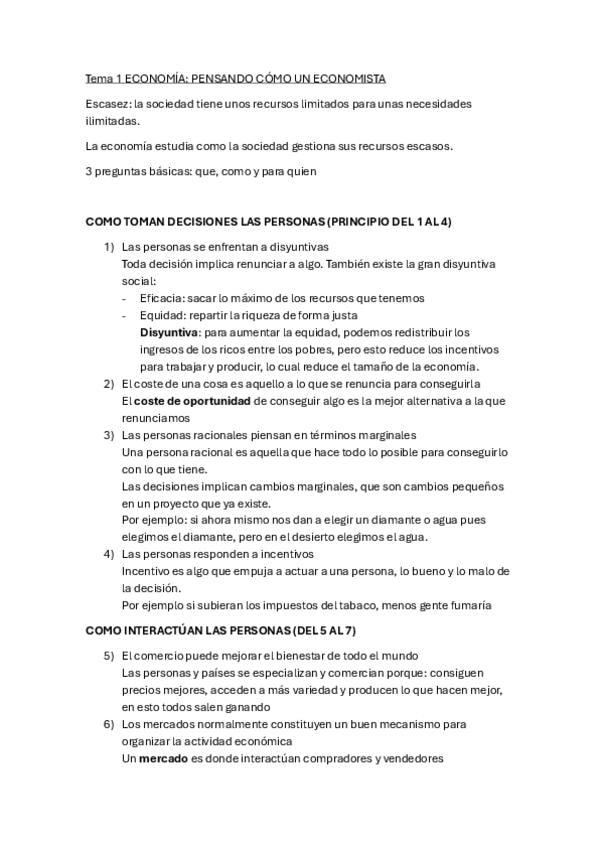 Tema 1 ECONOMÍA: PENSANDO CÓMO UN ECONOMISTA

Escasez: la sociedad tiene unos recursos limitados para unas necesidades ilimitadas.

La economía estudia como la sociedad gestiona sus recursos escasos.

3 preguntas básicas: que, como y para quien

COMO TOMAN DECISIONES LAS PERSONAS (PRINCIPIO DEL 1 AL 4)

1) Las personas se enfrentan a disyuntivas
Toda decisión implica renunciar a algo. También existe la gran disyuntiva social:
- Eficacia: sacar lo máximo de los recursos que tenemos
- Equidad: repartir la riqueza de forma justa
Disyuntiva: para aumentar la equidad, podemos redistribuir los ingresos de los ricos entre los pobres, pero esto reduce los incentivos para trabajar y producir, lo cual reduce el tamaño de la economía.
2) El coste de una cosa es aquello a lo que se renuncia para conseguirla
El coste de oportunidad de conseguir algo es la mejor alternativa a la que renunciamos
3) Las personas racionales piensan en términos marginales
Una persona racional es aquella que hace todo lo posible para conseguirlo con lo que tiene.
Las decisiones implican cambios marginales, que son cambios pequeños en un proyecto que ya existe.
Por ejemplo: si ahora mismo nos dan a elegir un diamante o agua pues elegimos el diamante, pero en el desierto elegimos el agua.
4) Las personas responden a incentivos
Incentivo es algo que empuja a actuar a una persona, lo bueno y lo malo de la decisión.
Por ejemplo si subieran los impuestos del tabaco, menos gente fumaría

COMO INTERACTÚAN LAS PERSONAS (DEL 5 AL 7)

5) El comercio puede mejorar el bienestar de todo el mundo
Las personas y países se especializan y comercian porque: consiguen precios mejores, acceden a más variedad y producen lo que hacen mejor, en esto todos salen ganando
6) Los mercados normalmente constituyen un buen mecanismo para organizar la actividad económica
Un mercado es donde interactúan compradores y vendedores